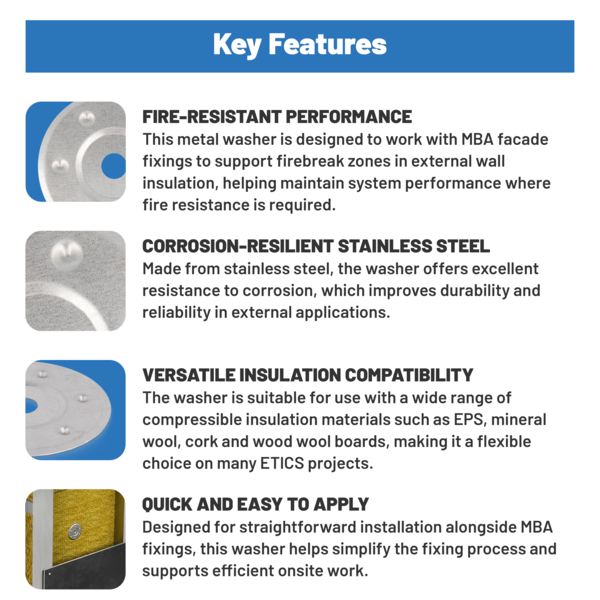 Key Features

FIRE-RESISTANT PERFORMANCE
This metal washer is designed to work with MBA facade fixings to support firebreak zones in external wall insulation, helping maintain system performance where fire resistance is required.

CORROSION-RESILIENT STAINLESS STEEL
Made from stainless steel, the washer offers excellent resistance to corrosion, which improves durability and reliability in external applications.

VERSATILE INSULATION COMPATIBILITY
The washer is suitable for use with a wide range of compressible insulation materials such as EPS, mineral wool, cork and wood wool boards, making it a flexible choice on many ETICS projects.

QUICK AND EASY TO APPLY
Designed for straightforward installation alongside MBA fixings, this washer helps simplify the fixing process and supports efficient onsite work.